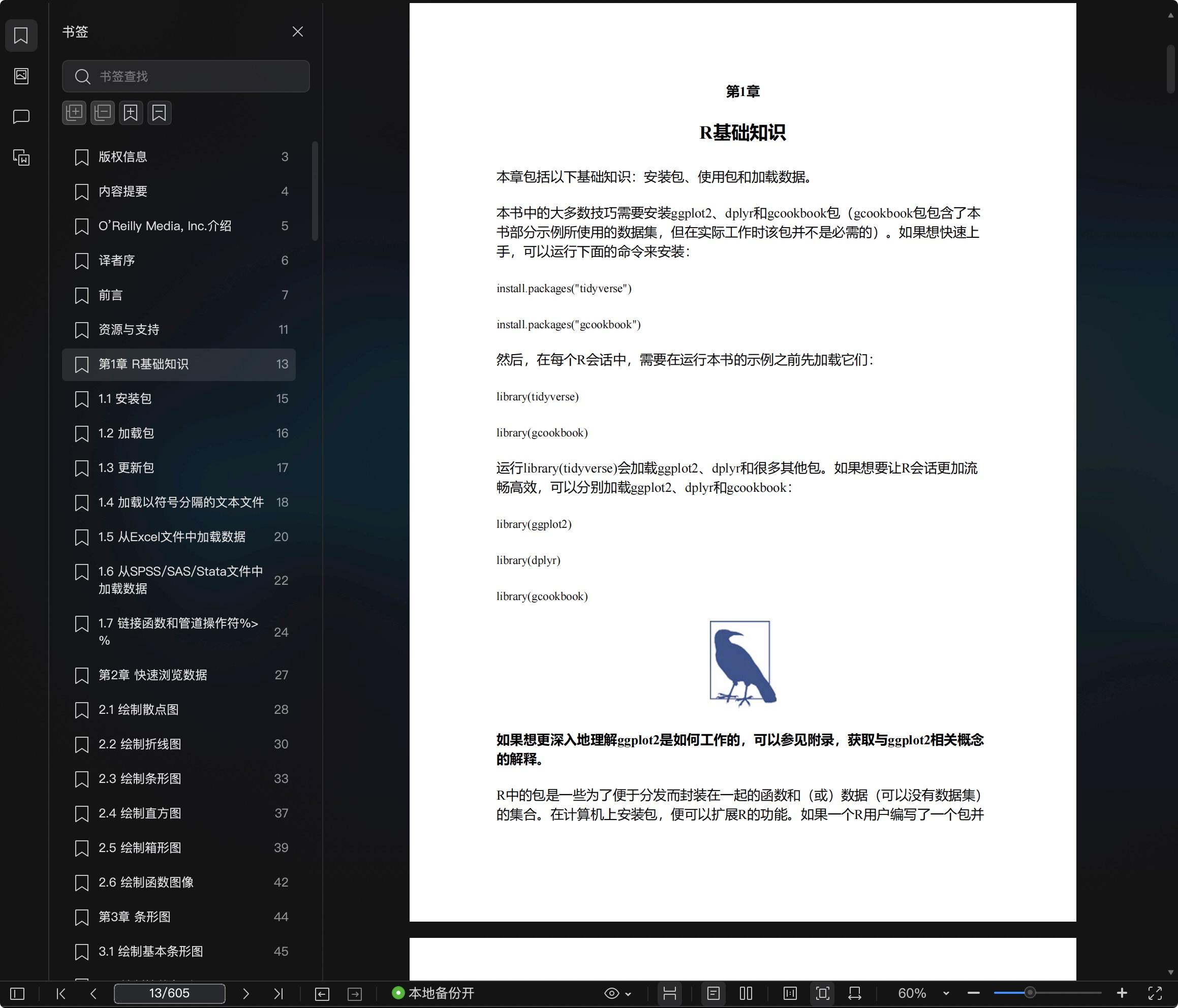 书签

书签查找

版权信息 3

内容提要 4

O'Reilly Media, Inc.介绍 5

译者序 6

前言 7

资源与支持 11

第1章 R基础知识 13

1.1 安装包 15

1.2 加载包 16

1.3 更新包 17

1.4 加载以符号分隔的文本文件 18

1.5 从Excel文件中加载数据 20

1.6 从SPSS/SAS/Stata文件中加载数据 22

1.7 链接函数和管道操作符%>% 24

第2章 快速浏览数据 27

2.1 绘制散点图 28

2.2 绘制折线图 30

2.3 绘制条形图 33

2.4 绘制直方图 37

2.5 绘制箱形图 39

2.6 绘制函数图像 42

第3章 条形图 44

3.1 绘制基本条形图 45

第1章

R基础知识

本章包括以下基础知识：安装包、使用包和加载数据。

本书中的大多数技巧需要安装ggplot2、dplyr和gcookbook包（gcookbook包包含了本书部分示例所使用的数据集，但在实际工作时该包并不是必需的）。如果想快速上手，可以运行下面的命令来安装：

install.packages("tidyverse")

install.packages("gcookbook")

然后，在每个R会话中，需要在运行本书的示例之前先加载它们：

library(tidyverse)

library(gcookbook)

运行library(tidyverse)会加载ggplot2、dplyr和很多其他包。如果想要让R会话更加流畅高效，可以分别加载ggplot2、dplyr和gcookbook：

library(ggplot2)

library(dplyr)

library(gcookbook)

如果想更深入地理解ggplot2是如何工作的，可以参见附录，获取与ggplot2相关概念的解释。

R中的包是一些为了便于分发而封装在一起的函数和（或）数据（可以没有数据集）的集合。在计算机上安装包，便可以扩展R的功能。如果一个R用户编写了一个包并

13/605

本地备份开

60%